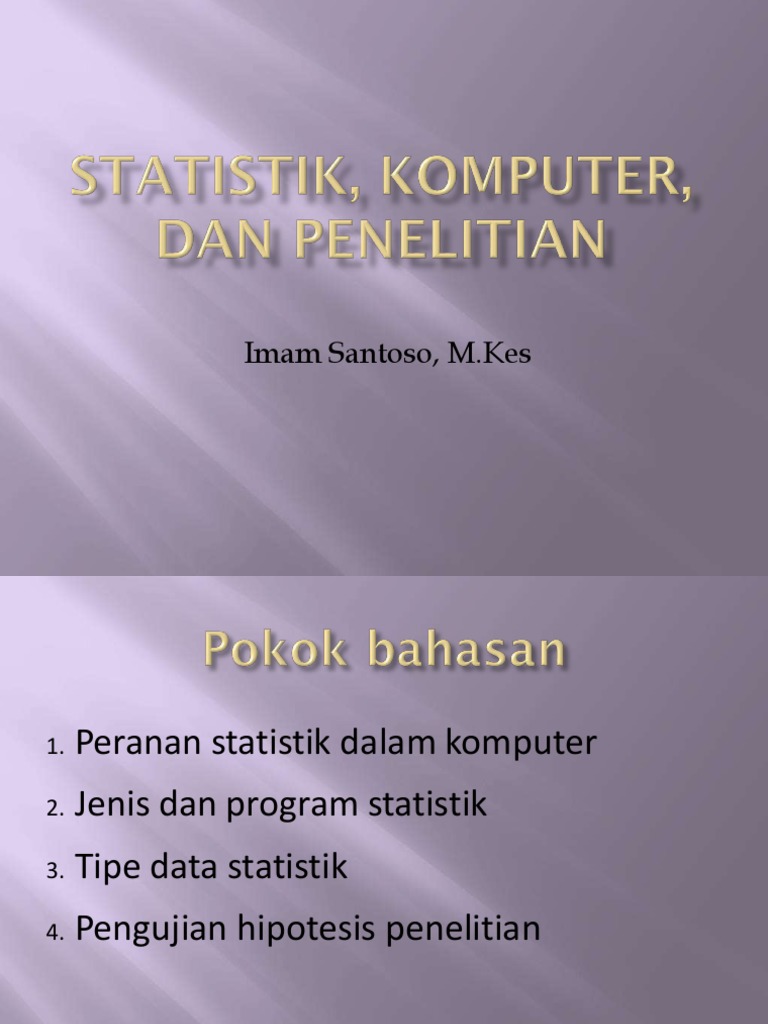 STATISTIK, KOMPUTER, DAN PENELITIAN

Imam Santoso, M.Kes

Pokok bahasan

1. Peranan statistik dalam komputer
2. Jenis dan program statistik
3. Tipe data statistik
4. Pengujian hipotesis penelitian